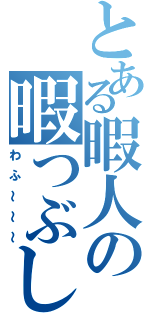 とある暇人の暇つぶし

わふ～～～